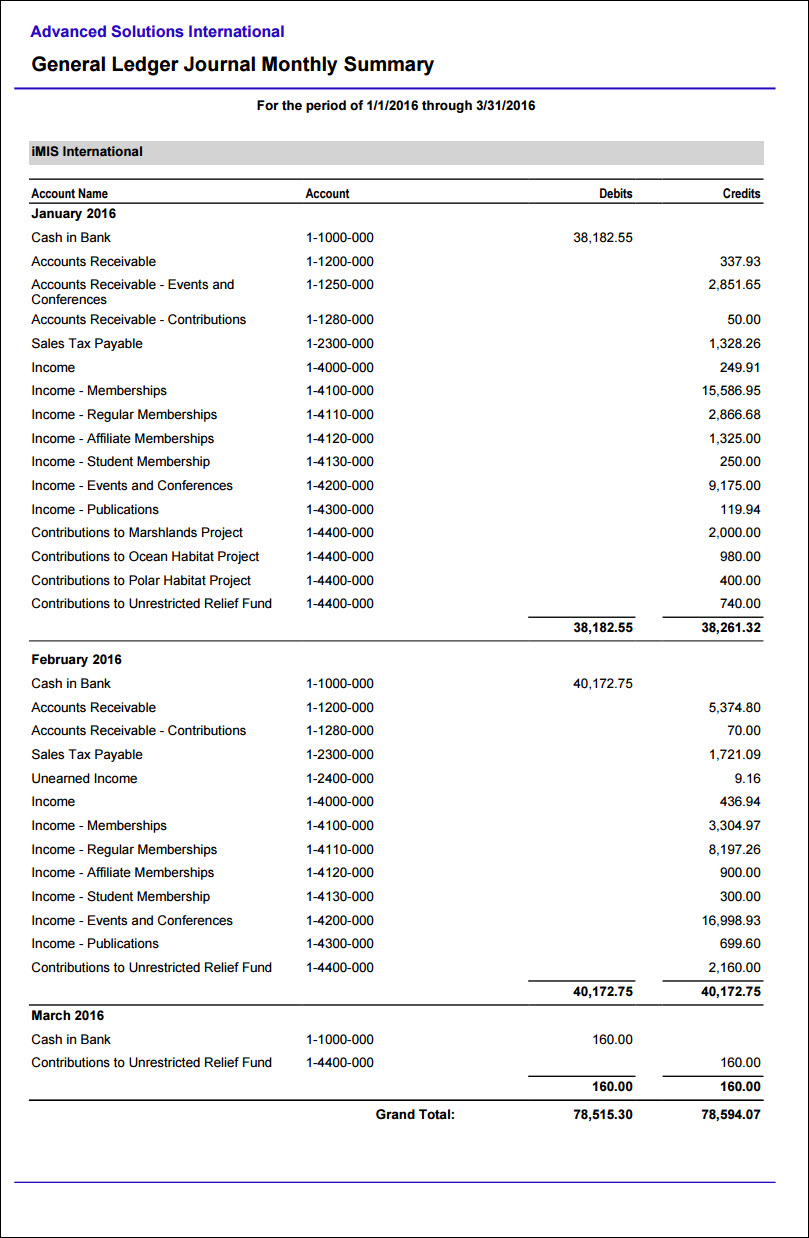 Advanced Solutions International

General Ledger Journal Monthly Summary

For the period of 1/1/2016 through 3/31/2016

iMIS International

| Account Name | Account | Debits | Credits |
|---|---|---|---|
| January 2016 | | | |
| Cash in Bank | 1-1000-000 | 38,182.55 | |
| Accounts Receivable | 1-1200-000 | | 337.93 |
| Accounts Receivable - Events and Conferences | 1-1250-000 | | 2,851.65 |
| Accounts Receivable - Contributions | 1-1280-000 | | 50.00 |
| Sales Tax Payable | 1-2300-000 | | 1,328.26 |
| Income | 1-4000-000 | | 249.91 |
| Income - Memberships | 1-4100-000 | | 15,586.95 |
| Income - Regular Memberships | 1-4110-000 | | 2,866.68 |
| Income - Affiliate Memberships | 1-4120-000 | | 1,325.00 |
| Income - Student Membership | 1-4130-000 | | 250.00 |
| Income - Events and Conferences | 1-4200-000 | | 9,175.00 |
| Income - Publications | 1-4300-000 | | 119.94 |
| Contributions to Marshlands Project | 1-4400-000 | | 2,000.00 |
| Contributions to Ocean Habitat Project | 1-4400-000 | | 980.00 |
| Contributions to Polar Habitat Project | 1-4400-000 | | 400.00 |
| Contributions to Unrestricted Relief Fund | 1-4400-000 | | 740.00 |
| | | 38,182.55 | 38,261.32 |
| February 2016 | | | |
| Cash in Bank | 1-1000-000 | 40,172.75 | |
| Accounts Receivable | 1-1200-000 | | 5,374.80 |
| Accounts Receivable - Contributions | 1-1280-000 | | 70.00 |
| Sales Tax Payable | 1-2300-000 | | 1,721.09 |
| Unearned Income | 1-2400-000 | | 9.16 |
| Income | 1-4000-000 | | 436.94 |
| Income - Memberships | 1-4100-000 | | 3,304.97 |
| Income - Regular Memberships | 1-4110-000 | | 8,197.26 |
| Income - Affiliate Memberships | 1-4120-000 | | 900.00 |
| Income - Student Membership | 1-4130-000 | | 300.00 |
| Income - Events and Conferences | 1-4200-000 | | 16,998.93 |
| Income - Publications | 1-4300-000 | | 699.60 |
| Contributions to Unrestricted Relief Fund | 1-4400-000 | | 2,160.00 |
| | | 40,172.75 | 40,172.75 |
| March 2016 | | | |
| Cash in Bank | 1-1000-000 | 160.00 | |
| Contributions to Unrestricted Relief Fund | 1-4400-000 | | 160.00 |
| | | 160.00 | 160.00 |
| | Grand Total: | 78,515.30 | 78,594.07 |